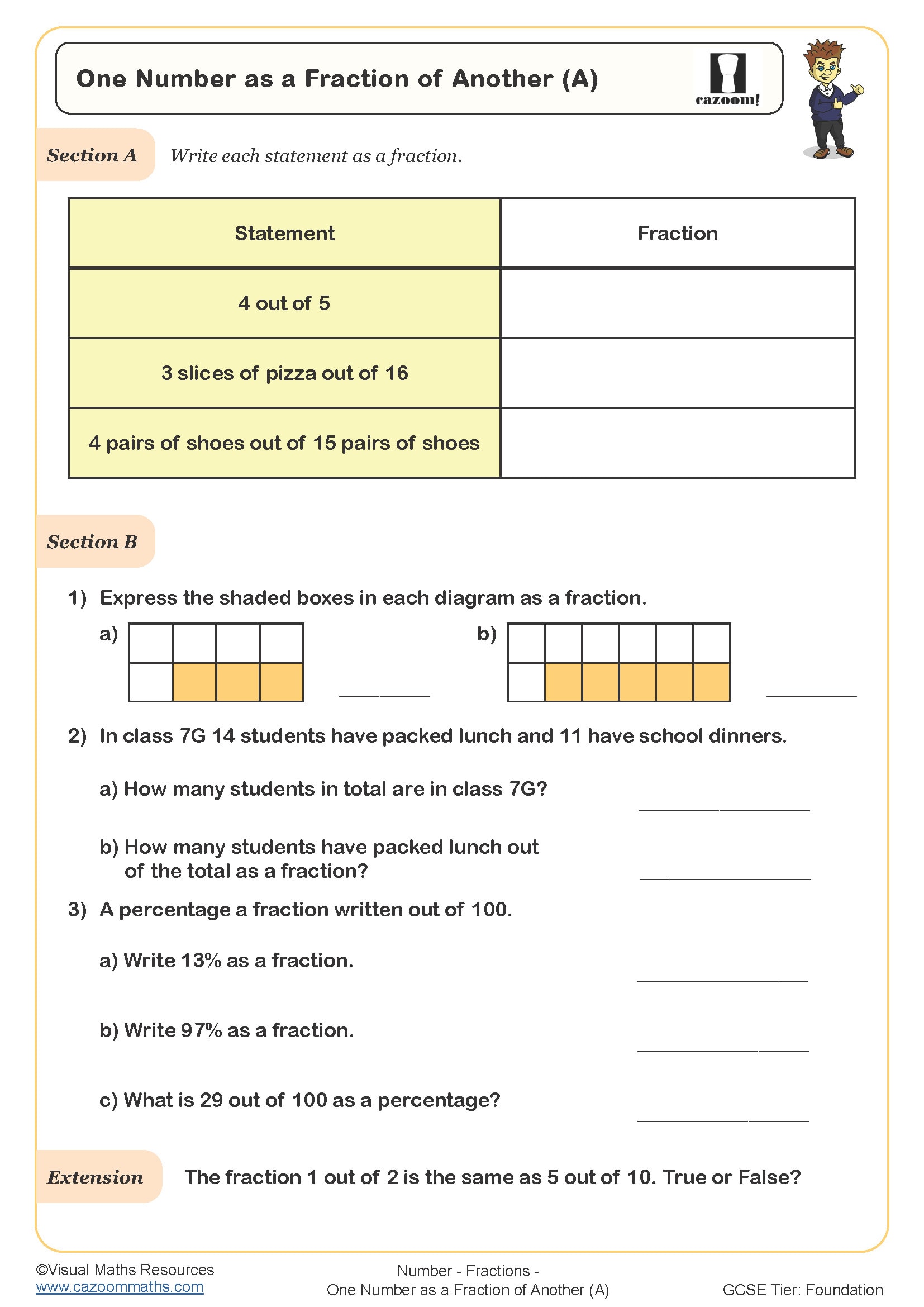 One Number as a Fraction of Another (A)

cazoom!

Section A Write each statement as a fraction.

| Statement | Fraction |
|---|---|
| 4 out of 5 | |
| 3 slices of pizza out of 16 | |
| 4 pairs of shoes out of 15 pairs of shoes | |

Section B

1) Express the shaded boxes in each diagram as a fraction.

a) ________

b) ________

2) In class 7G 14 students have packed lunch and 11 have school dinners.

a) How many students in total are in class 7G? ________

b) How many students have packed lunch out of the total as a fraction? ________

3) A percentage a fraction written out of 100.

a) Write 13% as a fraction. ________

b) Write 97% as a fraction. ________

c) What is 29 out of 100 as a percentage? ________

Extension The fraction 1 out of 2 is the same as 5 out of 10. True or False?

©Visual Maths Resources
www.cazoommaths.com

Number - Fractions -
One Number as a Fraction of Another (A)

GCSE Tier: Foundation